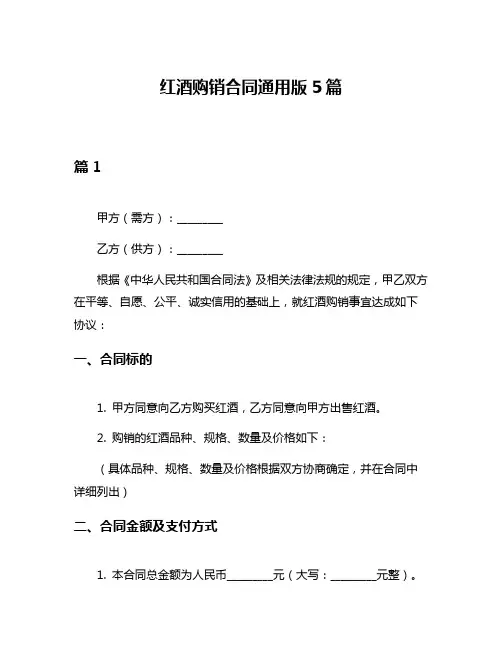 红酒购销合同通用版 5 篇

篇 1

甲方（需方）：________

乙方（供方）：________

根据《中华人民共和国合同法》及相关法律法规的规定，甲乙双方在平等、自愿、公平、诚实信用的基础上，就红酒购销事宜达成如下协议：

一、合同标的

1. 甲方同意向乙方购买红酒，乙方同意向甲方出售红酒。

2. 购销的红酒品种、规格、数量及价格如下：

（具体品种、规格、数量及价格根据双方协商确定，并在合同中详细列出）

二、合同金额及支付方式

1. 本合同总金额为人民币________元（大写：________元整）。